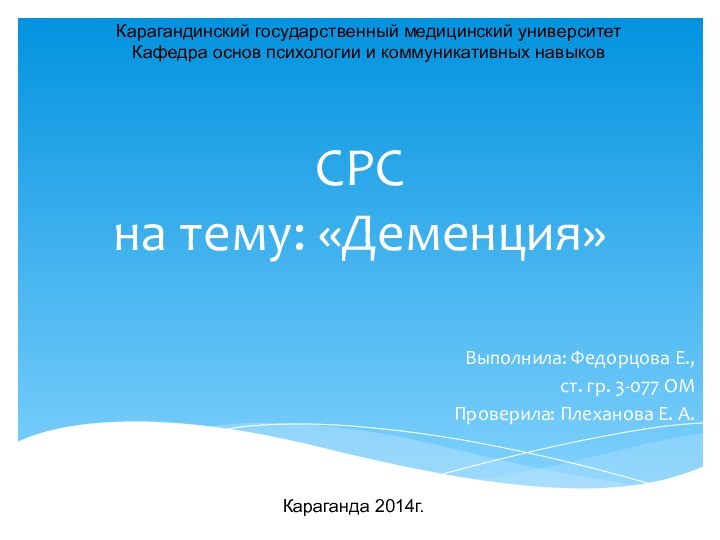 Карагандинский государственный медицинский университет
Кафедра основ психологии и коммуникативных навыков

СРС
на тему: «Деменция»

Выполнила: Федорцова Е.,
ст. гр. 3-077 ОМ
Проверила: Плеханова Е. А.

Караганда 2014г.